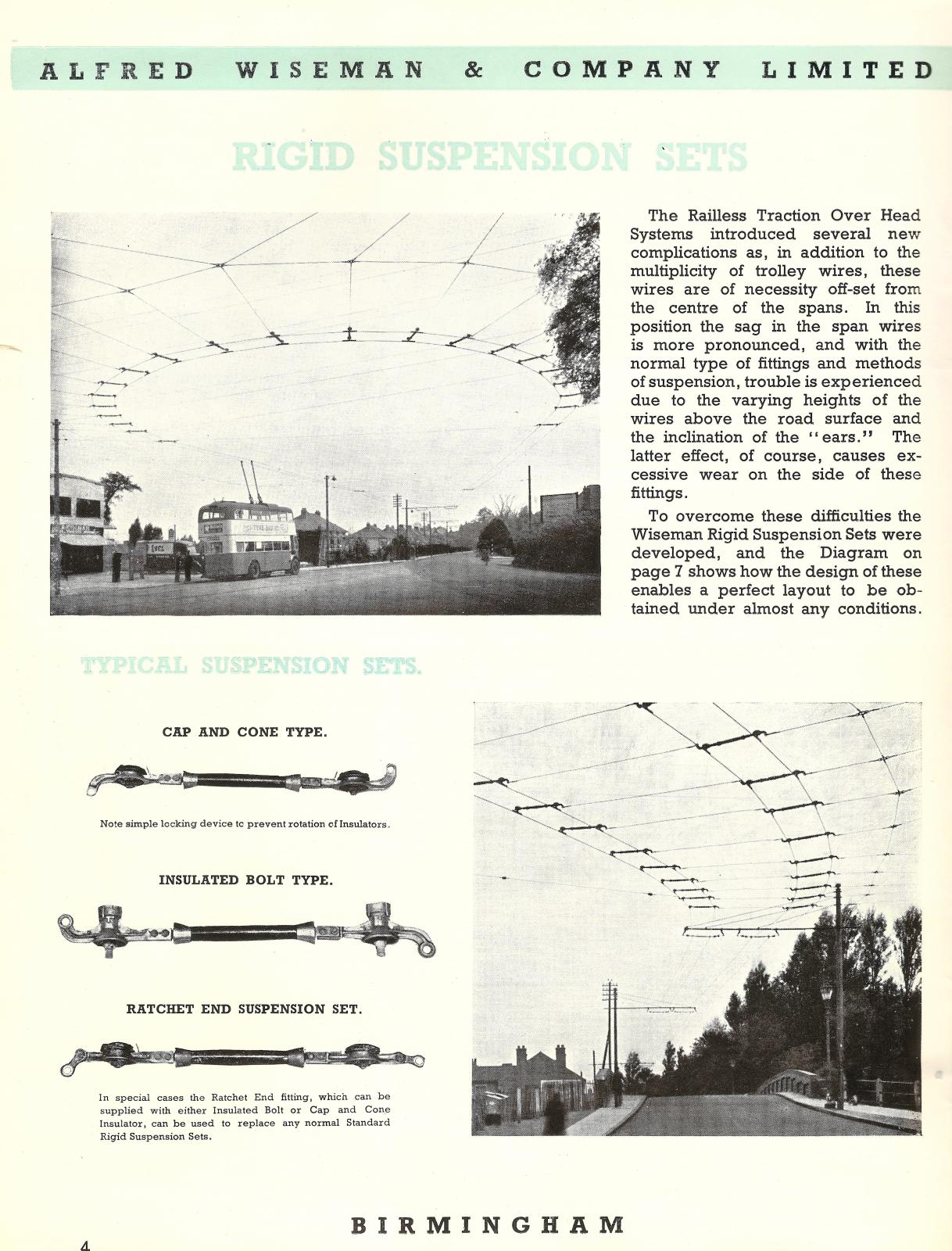 ALFRED WISEMAN & COMPANY LIMITED

RIGID SUSPENSION SETS

The Railless Traction Over Head Systems introduced several new complications as, in addition to the multiplicity of trolley wires, these wires are of necessity off-set from the centre of the spans. In this position the sag in the span wires is more pronounced, and with the normal type of fittings and methods of suspension, trouble is experienced due to the varying heights of the wires above the road surface and the inclination of the "ears." The latter effect, of course, causes excessive wear on the side of these fittings.

To overcome these difficulties the Wiseman Rigid Suspension Sets were developed, and the Diagram on page 7 shows how the design of these enables a perfect layout to be obtained under almost any conditions.

TYPICAL SUSPENSION SETS.

CAP AND CONE TYPE.

Note simple locking device tc prevent rotation of Insulators.

INSULATED BOLT TYPE.

RATCHET END SUSPENSION SET.

In special cases the Ratchet End fitting, which can be supplied with either Insulated Bolt or Cap and Cone Insulator, can be used to replace any normal Standard Rigid Suspension Sets.

BIRMINGHAM

4